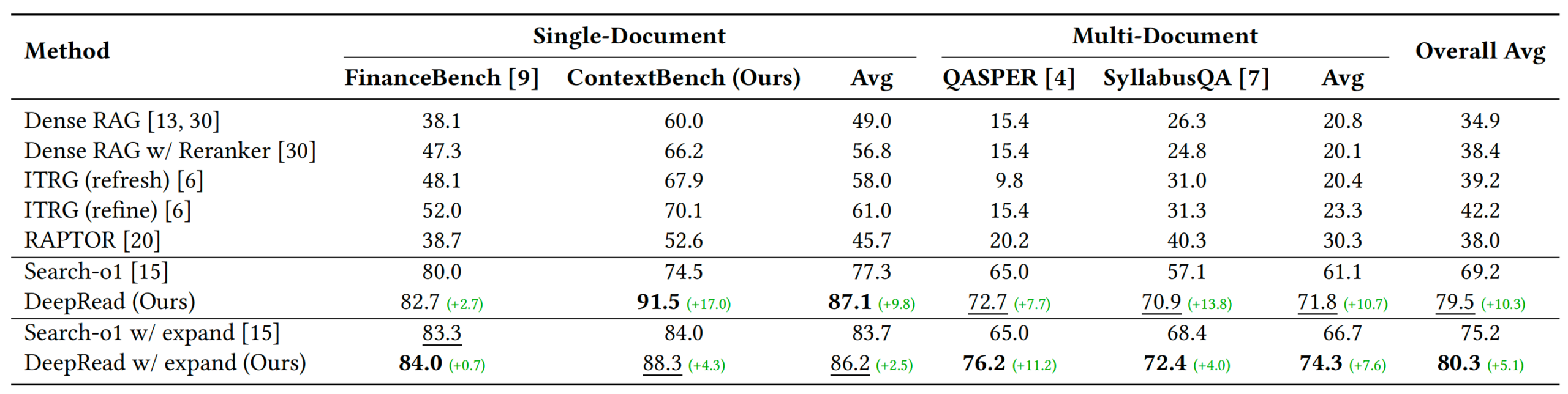 | Method | Single-Document |  |  | Multi-Document |  |  | Overall Avg |
|---|---|---|---|---|---|---|---|
|  | FinanceBench [9] | ContextBench (Ours) | Avg | QASPER [4] | SyllabusQA [7] | Avg |  |
| Dense RAG [13, 30] | 38.1 | 60.0 | 49.0 | 15.4 | 26.3 | 20.8 | 34.9 |
| Dense RAG w/ Reranker [30] | 47.3 | 66.2 | 56.8 | 15.4 | 24.8 | 20.1 | 38.4 |
| ITRG (refresh) [6] | 48.1 | 67.9 | 58.0 | 9.8 | 31.0 | 20.4 | 39.2 |
| ITRG (refine) [6] | 52.0 | 70.1 | 61.0 | 15.4 | 31.3 | 23.3 | 42.2 |
| RAPTOR [20] | 38.7 | 52.6 | 45.7 | 20.2 | 40.3 | 30.3 | 38.0 |
| Search-o1 [15] | 80.0 | 74.5 | 77.3 | 65.0 | 57.1 | 61.1 | 69.2 |
| DeepRead (Ours) | 82.7 (+2.7) | 91.5 (+17.0) | 87.1 (+9.8) | 72.7 (+7.7) | 70.9 (+13.8) | 71.8 (+10.7) | 79.5 (+10.3) |
| Search-o1 w/ expand [15] | 83.3 | 84.0 | 83.7 | 65.0 | 68.4 | 66.7 | 75.2 |
| DeepRead w/ expand (Ours) | 84.0 (+0.7) | 88.3 (+4.3) | 86.2 (+2.5) | 76.2 (+11.2) | 72.4 (+4.0) | 74.3 (+7.6) | 80.3 (+5.1) |